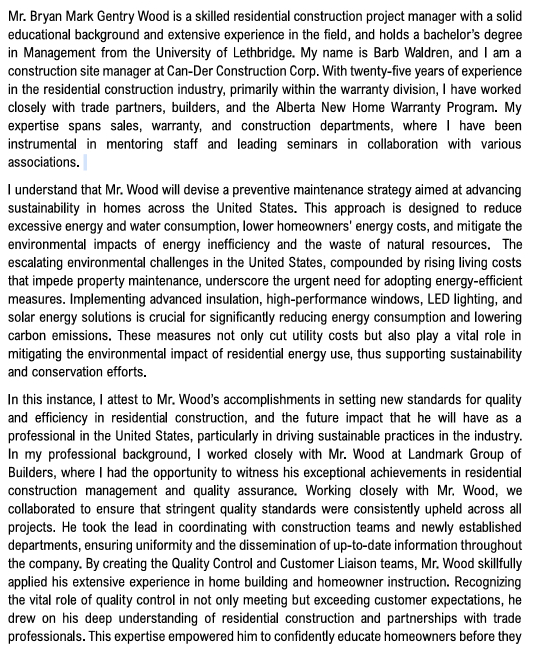 Mr. Bryan Mark Gentry Wood is a skilled residential construction project manager with a solid educational background and extensive experience in the field, and holds a bachelor's degree in Management from the University of Lethbridge. My name is Barb Waldren, and I am a construction site manager at Can-Der Construction Corp. With twenty-five years of experience in the residential construction industry, primarily within the warranty division, I have worked closely with trade partners, builders, and the Alberta New Home Warranty Program. My expertise spans sales, warranty, and construction departments, where I have been instrumental in mentoring staff and leading seminars in collaboration with various associations.

I understand that Mr. Wood will devise a preventive maintenance strategy aimed at advancing sustainability in homes across the United States. This approach is designed to reduce excessive energy and water consumption, lower homeowners' energy costs, and mitigate the environmental impacts of energy inefficiency and the waste of natural resources. The escalating environmental challenges in the United States, compounded by rising living costs that impede property maintenance, underscore the urgent need for adopting energy-efficient measures. Implementing advanced insulation, high-performance windows, LED lighting, and solar energy solutions is crucial for significantly reducing energy consumption and lowering carbon emissions. These measures not only cut utility costs but also play a vital role in mitigating the environmental impact of residential energy use, thus supporting sustainability and conservation efforts.

In this instance, I attest to Mr. Wood's accomplishments in setting new standards for quality and efficiency in residential construction, and the future impact that he will have as a professional in the United States, particularly in driving sustainable practices in the industry. In my professional background, I worked closely with Mr. Wood at Landmark Group of Builders, where I had the opportunity to witness his exceptional achievements in residential construction management and quality assurance. Working closely with Mr. Wood, we collaborated to ensure that stringent quality standards were consistently upheld across all projects. He took the lead in coordinating with construction teams and newly established departments, ensuring uniformity and the dissemination of up-to-date information throughout the company. By creating the Quality Control and Customer Liaison teams, Mr. Wood skillfully applied his extensive experience in home building and homeowner instruction. Recognizing the vital role of quality control in not only meeting but exceeding customer expectations, he drew on his deep understanding of residential construction and partnerships with trade professionals. This expertise empowered him to confidently educate homeowners before they